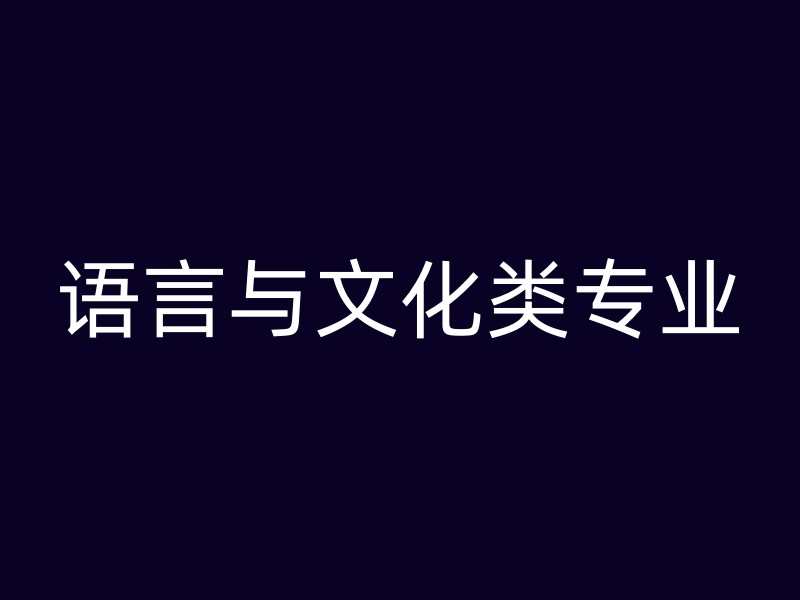 语言与文化类专业